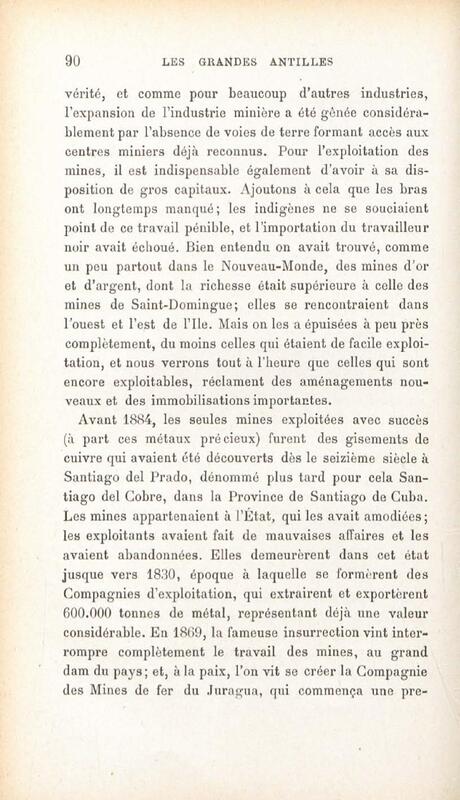 90 LES GRANDES ANTILLES

vérité, et comme pour beaucoup d'autres industries, l'expansion de l'industrie minière a été gênée considérablement par l'absence de voies de terre formant accès aux centres miniers déjà reconnus. Pour l'exploitation des mines, il est indispensable également d'avoir à sa disposition de gros capitaux. Ajoutons à cela que les bras ont longtemps manqué; les indigènes ne se souciaient point de ce travail pénible, et l'importation du travailleur noir avait échoué. Bien entendu on avait trouvé, comme un peu partout dans le Nouveau-Monde, des mines d'or et d'argent, dont la richesse était supérieure à celle des mines de Saint-Domingue; elles se rencontraient dans l'ouest et l'est de l'Ile. Mais on les a épuisées à peu près complètement, du moins celles qui étaient de facile exploitation, et nous verrons tout à l'heure que celles qui sont encore exploitables, réclament des aménagements nouveaux et des immobilisations importantes.

Avant 1884, les seules mines exploitées avec succès (à part ces métaux précieux) furent des gisements de cuivre qui avaient été découverts dès le seizième siècle à Santiago del Prado, dénommé plus tard pour cela Santiago del Cobre, dans la Province de Santiago de Cuba. Les mines appartenaient à l'État, qui les avait amodiées; les exploitants avaient fait de mauvaises affaires et les avaient abandonnées. Elles demeurèrent dans cet état jusque vers 1830, époque à laquelle se formèrent des Compagnies d'exploitation, qui extrairent et exportèrent 600.000 tonnes de métal, représentant déjà une valeur considérable. En 1869, la fameuse insurrection vint interrompre complètement le travail des mines, au grand dam du pays; et, à la paix, l'on vit se créer la Compagnie des Mines de fer du Juragua, qui commença une pre-